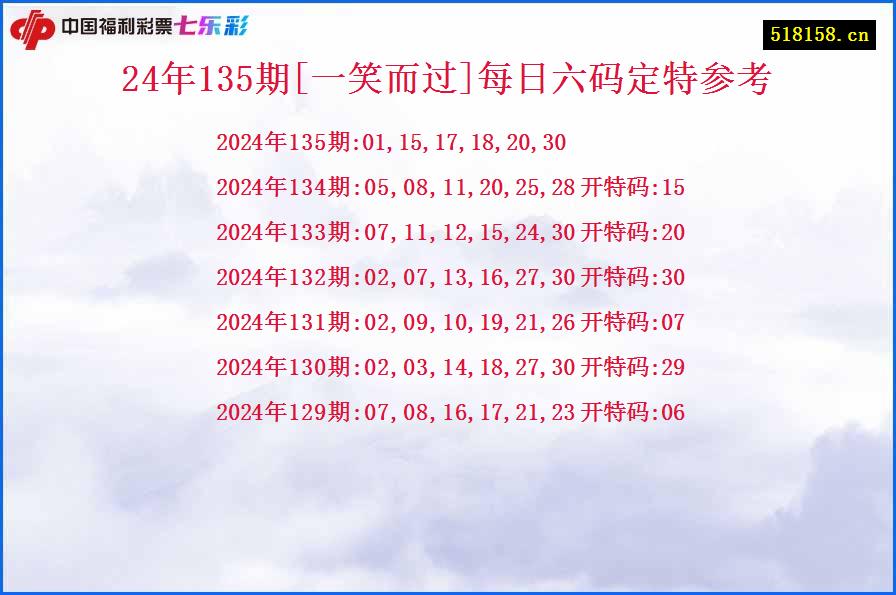 中国福利彩票七乐彩

518158.cn

24年135期[一笑而过]每日六码定特参考

2024年135期:01,15,17,18,20,30

2024年134期:05,08,11,20,25,28 开特码:15

2024年133期:07,11,12,15,24,30 开特码:20

2024年132期:02,07,13,16,27,30 开特码:30

2024年131期:02,09,10,19,21,26 开特码:07

2024年130期:02,03,14,18,27,30 开特码:29

2024年129期:07,08,16,17,21,23 开特码:06